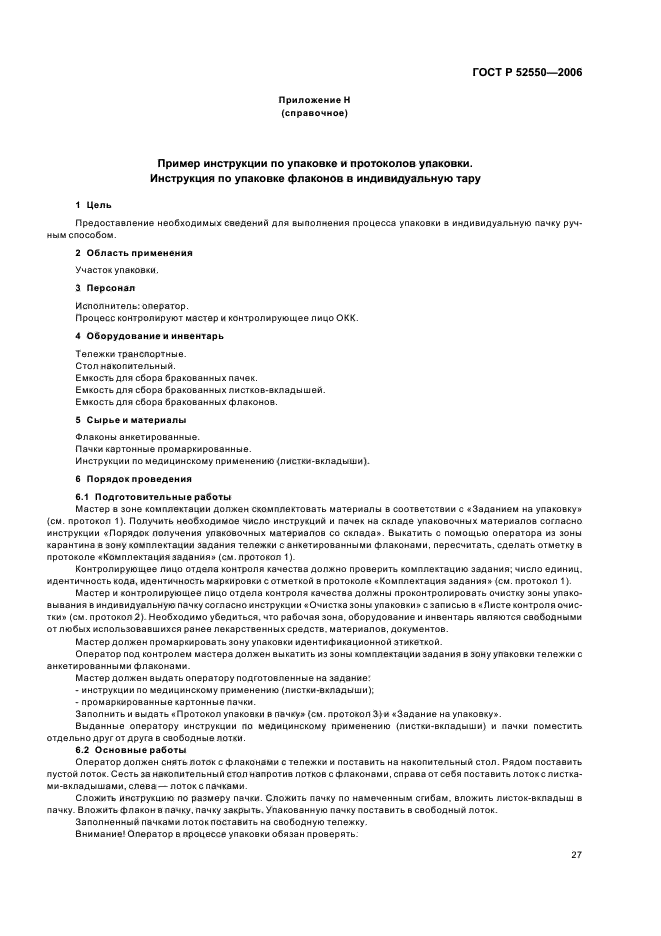 ГОСТ Р 52550—2006

Приложение Н
(справочное)

Пример инструкции по упаковке и протоколов упаковки.
Инструкция по упаковке флаконов в индивидуальную тару

1 Цель

Предоставление необходимых сведений для выполнения процесса упаковки в индивидуальную пачку ручным способом.

2 Область применения

Участок упаковки.

3 Персонал

Исполнитель: оператор.
Процесс контролируют мастер и контролирующее лицо ОКК.

4 Оборудование и инвентарь

Тележки транспортные.
Стол накопительный.
Емкость для сбора бракованных пачек.
Емкость для сбора бракованных листков-вкладышей.
Емкость для сбора бракованных флаконов.

5 Сырье и материалы

Флаконы анкетированные.
Пачки картонные промаркированные.
Инструкции по медицинскому применению (листки-вкладыши).

6 Порядок проведения

6.1 Подготовительные работы
Мастер в зоне комплектации должен скомплектовать материалы в соответствии с «Заданием на упаковку» (см. протокол 1). Получить необходимое число инструкций и пачек на складе упаковочных материалов согласно инструкции «Порядок получения упаковочных материалов со склада». Выкатить с помощью оператора из зоны карантина в зону комплектации задания тележки с анкетированными флаконами, пересчитать, сделать отметку в протоколе «Комплектация задания» (см. протокол 1).
Контролирующее лицо отдела контроля качества должно проверить комплектацию задания; число единиц, идентичность кода, идентичность маркировки с отметкой в протоколе «Комплектация задания» (см. протокол 1).
Мастер и контролирующее лицо отдела контроля качества должны проконтролировать очистку зоны упаковывания в индивидуальную пачку согласно инструкции «Очистка зоны упаковки» с записью в «Листе контроля очистки» (см. протокол 2). Необходимо убедиться, что рабочая зона, оборудование и инвентарь являются свободными от любых использовавшихся ранее лекарственных средств, материалов, документов.
Мастер должен промаркировать зону упаковки идентификационной этикеткой.
Оператор под контролем мастера должен выкатить из зоны комплектации задания в зону упаковки тележки с анкетированными флаконами.
Мастер должен выдать оператору подготовленные на задание:
- инструкции по медицинскому применению (листки-вкладыши);
- промаркированные картонные пачки.
Заполнить и выдать «Протокол упаковки в пачку» (см. протокол 3) и «Задание на упаковку».
Выданные оператору инструкции по медицинскому применению (листки-вкладыши) и пачки поместить отдельно друг от друга в свободные лотки.
6.2 Основные работы
Оператор должен снять лоток с флаконами с тележки и поставить на накопительный стол. Рядом поставить пустой лоток. Сесть за накопительный стол напротив лотков с флаконами, справа от себя поставить лоток с листками-вкладышами, слева — лоток с пачками.
Сложить инструкцию по размеру пачки. Сложить пачку по намеченным сгибам, вложить листок-вкладыш в пачку. Вложить флакон в пачку, пачку закрыть. Упакованную пачку поставить в свободный лоток.
Заполненный пачками лоток поставить на свободную тележку.
Внимание! Оператор в процессе упаковки обязан проверять.

27